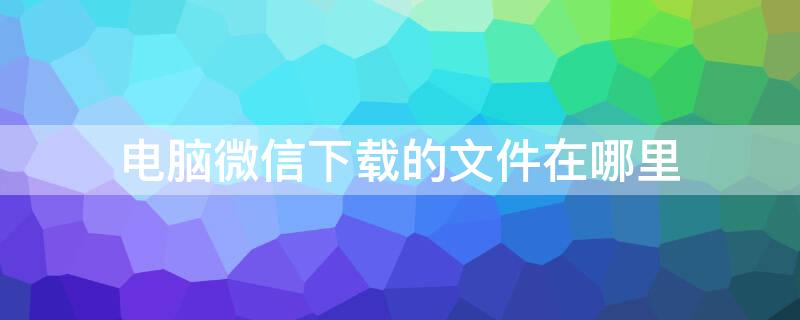 电脑微信下载的文件在哪里